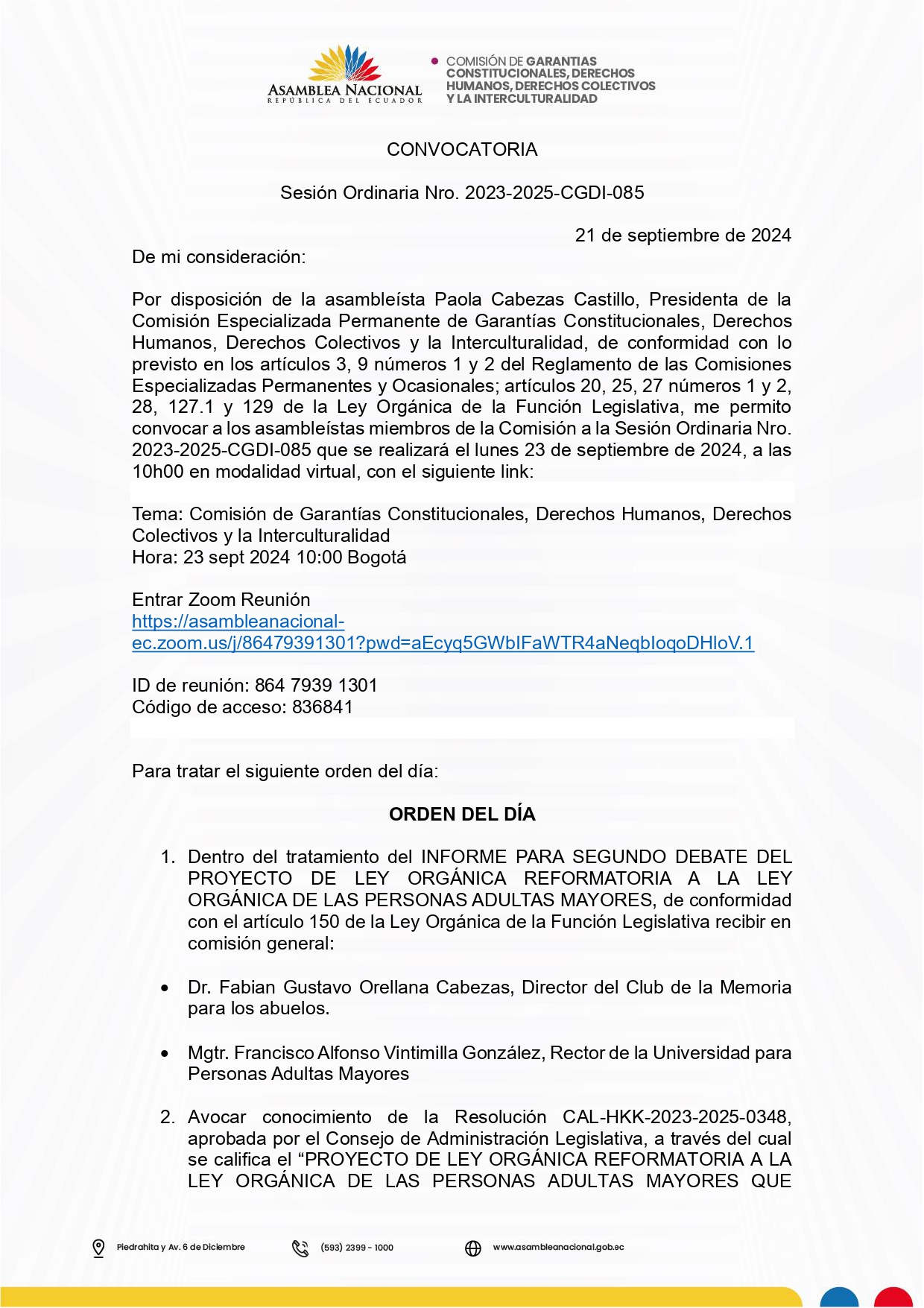 ASAMBLEA NACIONAL
REPÚBLICA DEL ECUADOR

COMISIÓN DE GARANTIAS CONSTITUCIONALES, DERECHOS HUMANOS, DERECHOS COLECTIVOS Y LA INTERCULTURALIDAD

CONVOCATORIA

Sesión Ordinaria Nro. 2023-2025-CGDI-085

21 de septiembre de 2024

De mi consideración:

Por disposición de la asambleísta Paola Cabezas Castillo, Presidenta de la Comisión Especializada Permanente de Garantías Constitucionales, Derechos Humanos, Derechos Colectivos y la Interculturalidad, de conformidad con lo previsto en los artículos 3, 9 números 1 y 2 del Reglamento de las Comisiones Especializadas Permanentes y Ocasionales; artículos 20, 25, 27 números 1 y 2, 28, 127.1 y 129 de la Ley Orgánica de la Función Legislativa, me permito convocar a los asambleístas miembros de la Comisión a la Sesión Ordinaria Nro. 2023-2025-CGDI-085 que se realizará el lunes 23 de septiembre de 2024, a las 10h00 en modalidad virtual, con el siguiente link:

Tema: Comisión de Garantías Constitucionales, Derechos Humanos, Derechos Colectivos y la Interculturalidad
Hora: 23 sept 2024 10:00 Bogotá

Entrar Zoom Reunión
https://asambleanacional-ec.zoom.us/j/86479391301?pwd=aEcyq5GWbIFaWTR4aNeqbloqoDHloV.1

ID de reunión: 864 7939 1301
Código de acceso: 836841

Para tratar el siguiente orden del día:

ORDEN DEL DÍA

1. Dentro del tratamiento del INFORME PARA SEGUNDO DEBATE DEL PROYECTO DE LEY ORGÁNICA REFORMATORIA A LA LEY ORGÁNICA DE LAS PERSONAS ADULTAS MAYORES, de conformidad con el artículo 150 de la Ley Orgánica de la Función Legislativa recibir en comisión general:

• Dr. Fabian Gustavo Orellana Cabezas, Director del Club de la Memoria para los abuelos.

• Mgtr. Francisco Alfonso Vintimilla González, Rector de la Universidad para Personas Adultas Mayores

2. Avocar conocimiento de la Resolución CAL-HKK-2023-2025-0348, aprobada por el Consejo de Administración Legislativa, a través del cual se califica el “PROYECTO DE LEY ORGÁNICA REFORMATORIA A LA LEY ORGÁNICA DE LAS PERSONAS ADULTAS MAYORES QUE

Piedrahita y Av. 6 de Diciembre
(593) 2399 - 1000
www.asambleanacional.gob.ec